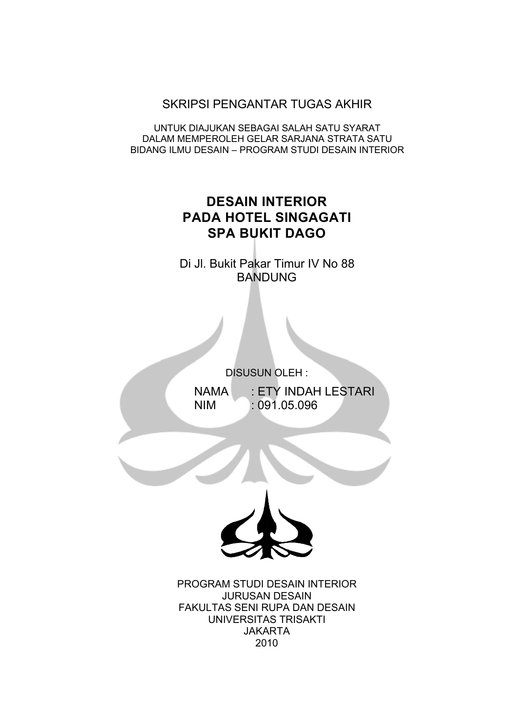 SKRIPSI PENGANTAR TUGAS AKHIR

UNTUK DIAJUKAN SEBAGAI SALAH SATU SYARAT
DALAM MEMPEROLEH GELAR SARJANA STRATA SATU
BIDANG ILMU DESAIN – PROGRAM STUDI DESAIN INTERIOR

DESAIN INTERIOR
PADA HOTEL SINGAGATI
SPA BUKIT DAGO

Di Jl. Bukit Pakar Timur IV No 88
BANDUNG

DISUSUN OLEH :

NAMA : ETY INDAH LESTARI
NIM : 091.05.096

PROGRAM STUDI DESAIN INTERIOR
JURUSAN DESAIN
FAKULTAS SENI RUPA DAN DESAIN
UNIVERSITAS TRISAKTI
JAKARTA
2010